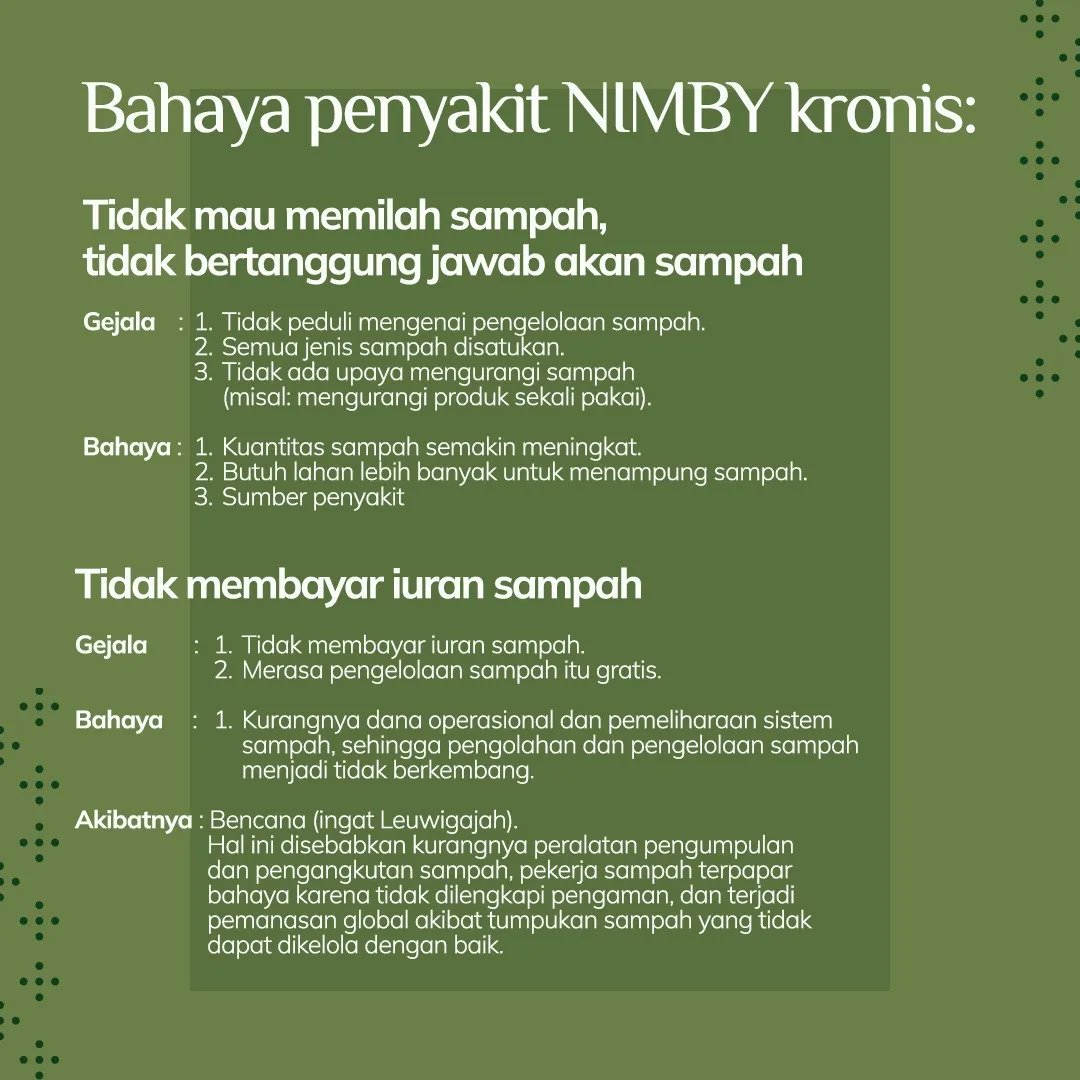 Bahaya penyakit NIMBY kronis:

Tidak mau memilah sampah, tidak bertanggung jawab akan sampah

Gejala : 1. Tidak peduli mengenai pengelolaan sampah.
2. Semua jenis sampah disatukan.
3. Tidak ada upaya mengurangi sampah (misal: mengurangi produk sekali pakai).

Bahaya : 1. Kuantitas sampah semakin meningkat.
2. Butuh lahan lebih banyak untuk menampung sampah.
3. Sumber penyakit

Tidak membayar iuran sampah

Gejala : 1. Tidak membayar iuran sampah.
2. Merasa pengelolaan sampah itu gratis.

Bahaya : 1. Kurangnya dana operasional dan pemeliharaan sistem sampah, sehingga pengolahan dan pengelolaan sampah menjadi tidak berkembang.

Akibatnya : Bencana (ingat Leuwigajah).
Hal ini disebabkan kurangnya peralatan pengumpulan dan pengangkutan sampah, pekerja sampah terpapar bahaya karena tidak dilengkapi pengaman, dan terjadi pemanasan global akibat tumpukan sampah yang tidak dapat dikelola dengan baik.